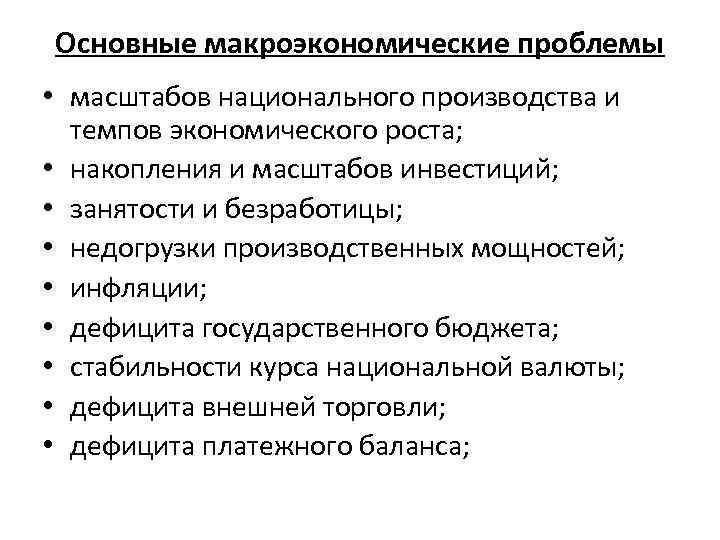 Основные макроэкономические проблемы

• масштабов национального производства и темпов экономического роста;
• накопления и масштабов инвестиций;
• занятости и безработицы;
• недогрузки производственных мощностей;
• инфляции;
• дефицита государственного бюджета;
• стабильности курса национальной валюты;
• дефицита внешней торговли;
• дефицита платежного баланса;